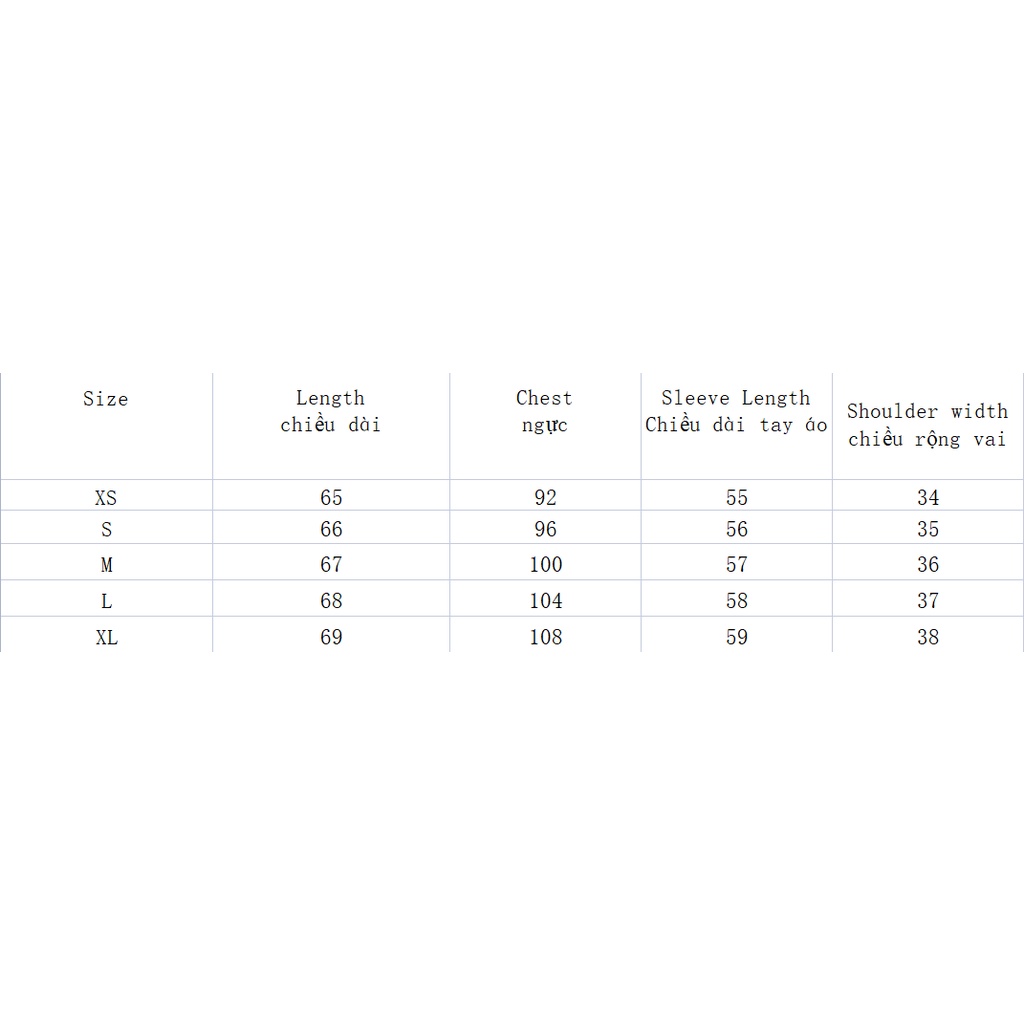 | Size | Length chiều dài | Chest ngực | Sleeve Length Chiều dài tay áo | Shoulder width chiều rộng vai |
|---|---|---|---|---|
| XS | 65 | 92 | 55 | 34 |
| S | 66 | 96 | 56 | 35 |
| M | 67 | 100 | 57 | 36 |
| L | 68 | 104 | 58 | 37 |
| XL | 69 | 108 | 59 | 38 |